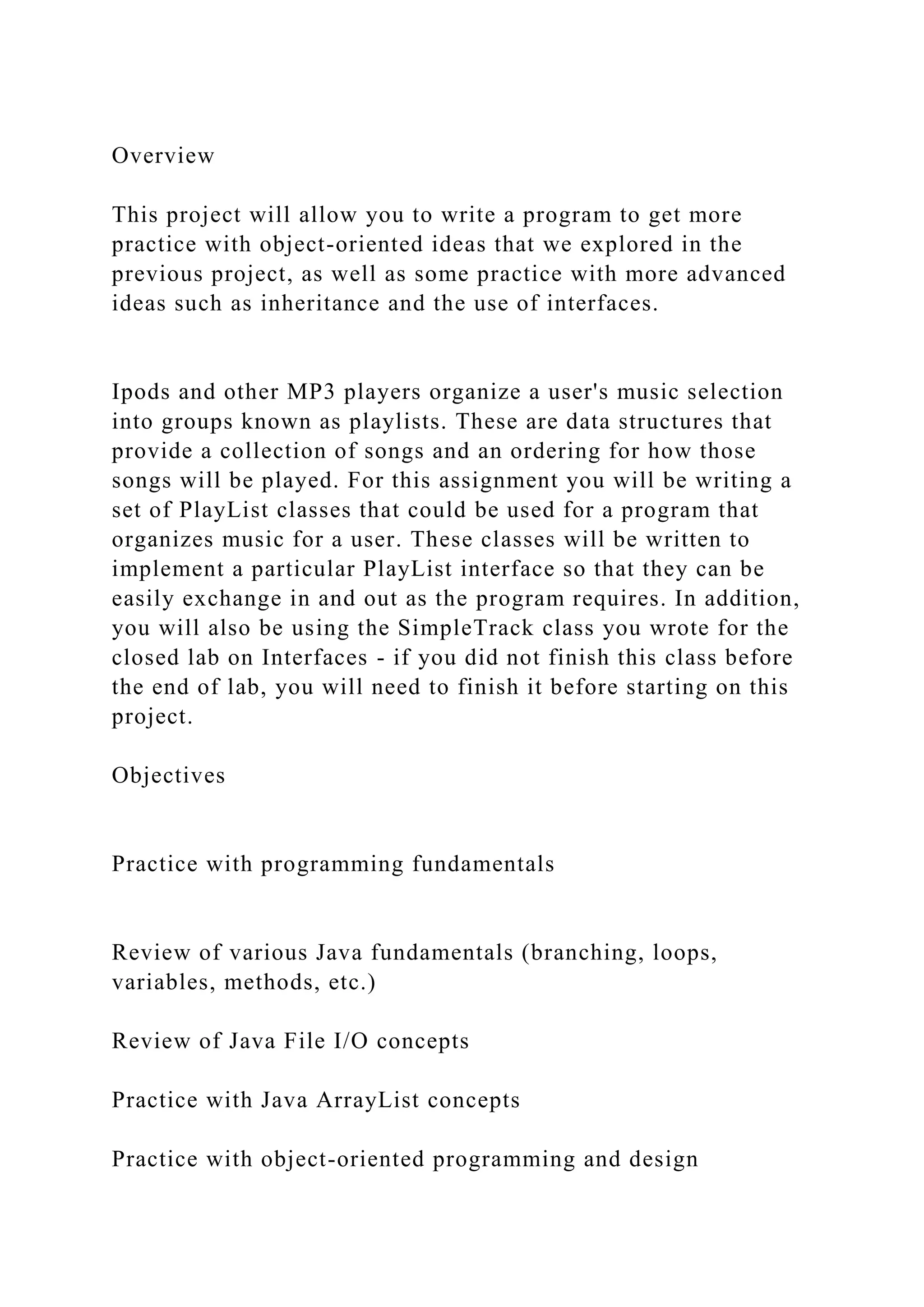 Overview

This project will allow you to write a program to get more practice with object-oriented ideas that we explored in the previous project, as well as some practice with more advanced ideas such as inheritance and the use of interfaces.

Ipods and other MP3 players organize a user's music selection into groups known as playlists. These are data structures that provide a collection of songs and an ordering for how those songs will be played. For this assignment you will be writing a set of PlayList classes that could be used for a program that organizes music for a user. These classes will be written to implement a particular PlayList interface so that they can be easily exchange in and out as the program requires. In addition, you will also be using the SimpleTrack class you wrote for the closed lab on Interfaces - if you did not finish this class before the end of lab, you will need to finish it before starting on this project.

Objectives

Practice with programming fundamentals

Review of various Java fundamentals (branching, loops, variables, methods, etc.)

Review of Java File I/O concepts

Practice with Java ArrayList concepts

Practice with object-oriented programming and design